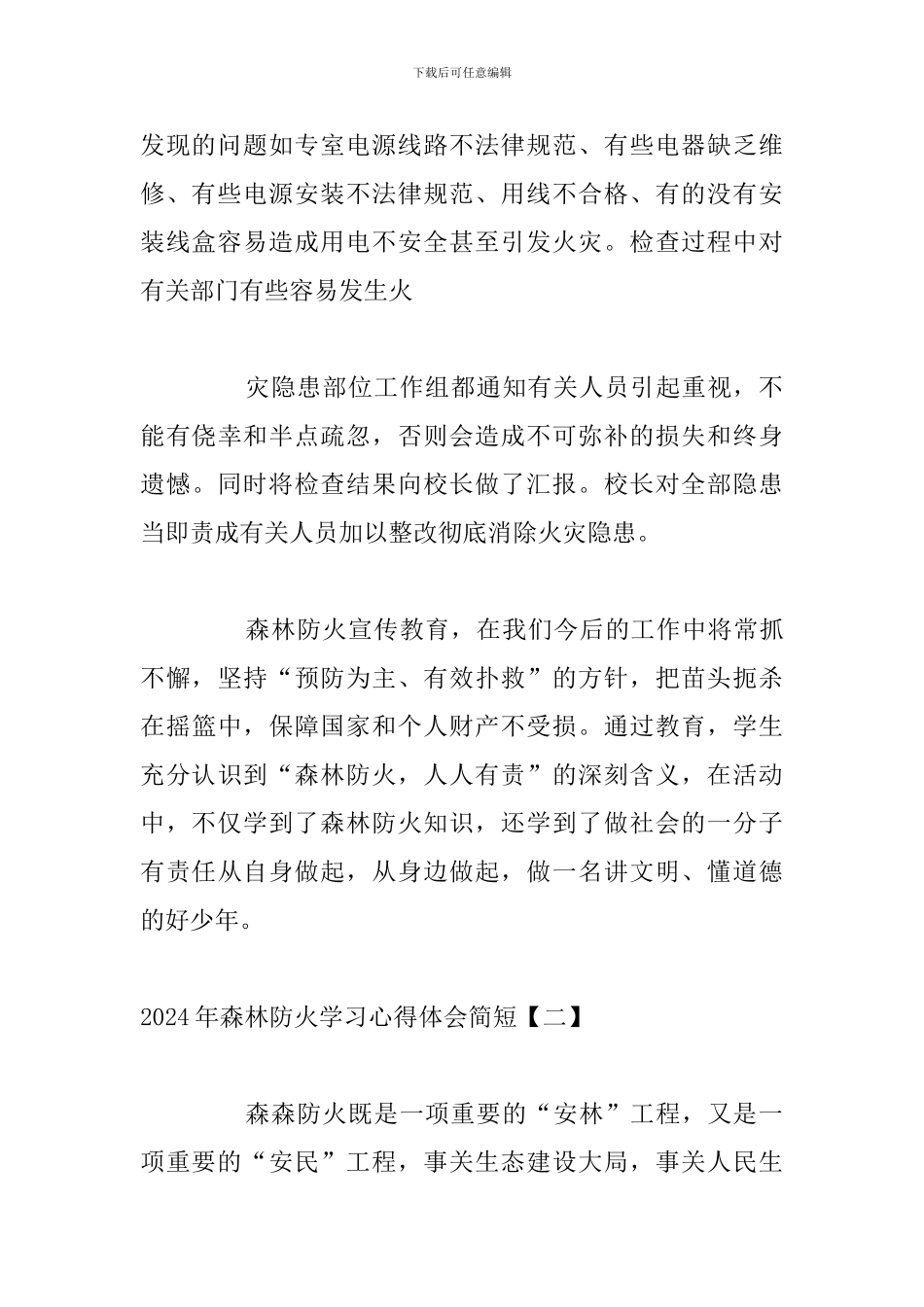 下载后可任意编辑

发现的问题如专室电源线路不法律规范、有些电器缺乏维修、有些电源安装不法律规范、用线不合格、有的没有安装线盒容易造成用电不安全甚至引发火灾。检查过程中对有关部门有些容易发生火

灾隐患部位工作组都通知有关人员引起重视，不能有侥幸和半点疏忽，否则会造成不可弥补的损失和终身遗憾。同时将检查结果向校长做了汇报。校长对全部隐患当即责成有关人员加以整改彻底消除火灾隐患。

森林防火宣传教育，在我们今后的工作中将常抓不懈，坚持“预防为主、有效扑救”的方针，把苗头扼杀在摇篮中，保障国家和个人财产不受损。通过教育，学生充分认识到“森林防火，人人有责”的深刻含义，在活动中，不仅学到了森林防火知识，还学到了做社会的一分子有责任从自身做起，从身边做起，做一名讲文明、懂道德的好少年。

2024年森林防火学习心得体会简短【二】

森森防火既是一项重要的“安林”工程，又是一项重要的“安民”工程，事关生态建设大局，事关人民生